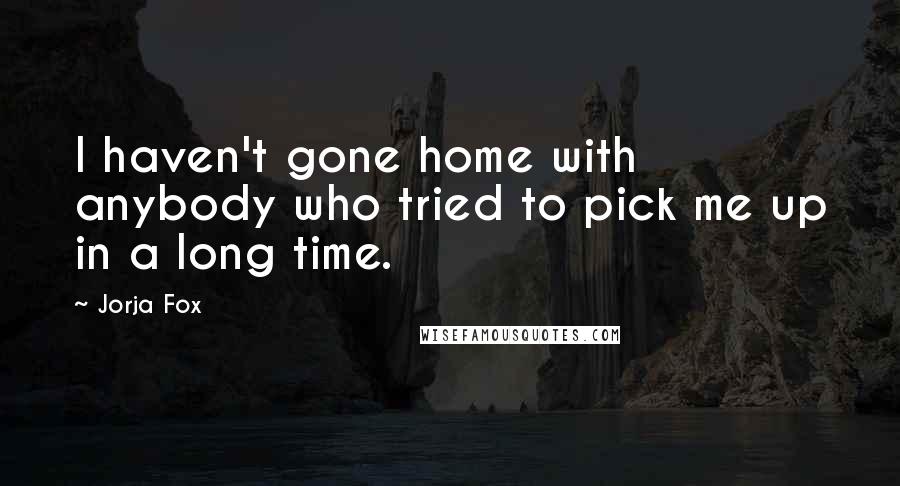 I haven't gone home with anybody who tried to pick me up in a long time.

~ Jorja Fox

WISEFAMOUSQUOTES.COM